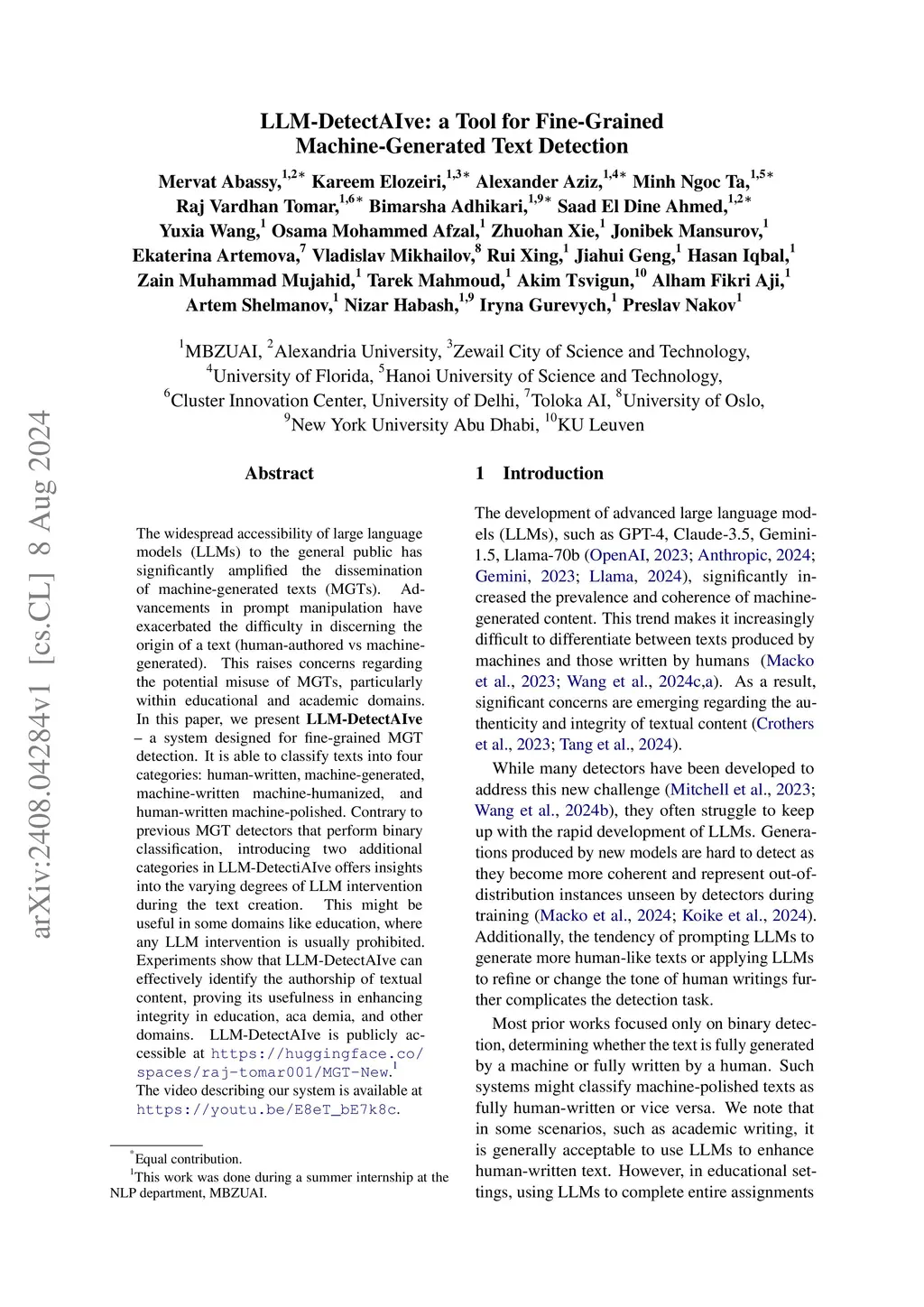 arXiv:2408.04284v1 [cs.CL] 8 Aug 2024

LLM-DetectAIve: a Tool for Fine-Grained Machine-Generated Text Detection

Mervat Abassy,$^{1,2*}$ Kareem Elozeiri,$^{1,3*}$ Alexander Aziz,$^{1,4*}$ Minh Ngoc Ta,$^{1,5*}$ Raj Vardhan Tomar,$^{1,6*}$ Bimarsha Adhikari,$^{1,9*}$ Saad El Dine Ahmed,$^{1,2*}$ Yuxia Wang,$^{1}$ Osama Mohammed Afzal,$^{1}$ Zhuohan Xie,$^{1}$ Jonibek Mansurov,$^{1}$ Ekaterina Artemova,$^{7}$ Vladislav Mikhailov,$^{8}$ Rui Xing,$^{1}$ Jiahui Geng,$^{1}$ Hasan Iqbal,$^{1}$ Zain Muhammad Mujahid,$^{1}$ Tarek Mahmoud,$^{1}$ Akim Tsvigun,$^{10}$ Alham Fikri Aji,$^{1}$ Artem Shelmanov,$^{1}$ Nizar Habash,$^{1,9}$ Iryna Gurevych,$^{1}$ Preslav Nakov$^{1}$

$^{1}$MBZUAI, $^{2}$Alexandria University, $^{3}$Zewail City of Science and Technology, $^{4}$University of Florida, $^{5}$Hanoi University of Science and Technology, $^{6}$Cluster Innovation Center, University of Delhi, $^{7}$Toloka AI, $^{8}$University of Oslo, $^{9}$New York University Abu Dhabi, $^{10}$KU Leuven

Abstract

The widespread accessibility of large language models (LLMs) to the general public has significantly amplified the dissemination of machine-generated texts (MGTs). Advancements in prompt manipulation have exacerbated the difficulty in discerning the origin of a text (human-authored vs machine-generated). This raises concerns regarding the potential misuse of MGTs, particularly within educational and academic domains. In this paper, we present LLM-DetectAIve – a system designed for fine-grained MGT detection. It is able to classify texts into four categories: human-written, machine-generated, machine-written machine-humanized, and human-written machine-polished. Contrary to previous MGT detectors that perform binary classification, introducing two additional categories in LLM-DetectiAIve offers insights into the varying degrees of LLM intervention during the text creation. This might be useful in some domains like education, where any LLM intervention is usually prohibited. Experiments show that LLM-DetectAIve can effectively identify the authorship of textual content, proving its usefulness in enhancing integrity in education, aca demia, and other domains. LLM-DetectAIve is publicly accessible at https://huggingface.co/spaces/raj-tomar001/MGT-New.$^{1}$ The video describing our system is available at https://youtu.be/E8eT_bE7k8c.

$^{*}$Equal contribution.
$^{1}$This work was done during a summer internship at the NLP department, MBZUAI.

1 Introduction

The development of advanced large language models (LLMs), such as GPT-4, Claude-3.5, Gemini-1.5, Llama-70b (OpenAI, 2023; Anthropic, 2024; Gemini, 2023; Llama, 2024), significantly increased the prevalence and coherence of machine-generated content. This trend makes it increasingly difficult to differentiate between texts produced by machines and those written by humans (Macko et al., 2023; Wang et al., 2024c,a). As a result, significant concerns are emerging regarding the authenticity and integrity of textual content (Crothers et al., 2023; Tang et al., 2024).

While many detectors have been developed to address this new challenge (Mitchell et al., 2023; Wang et al., 2024b), they often struggle to keep up with the rapid development of LLMs. Generations produced by new models are hard to detect as they become more coherent and represent out-of-distribution instances unseen by detectors during training (Macko et al., 2024; Koike et al., 2024). Additionally, the tendency of prompting LLMs to generate more human-like texts or applying LLMs to refine or change the tone of human writings further complicates the detection task.

Most prior works focused only on binary detection, determining whether the text is fully generated by a machine or fully written by a human. Such systems might classify machine-polished texts as fully human-written or vice versa. We note that in some scenarios, such as academic writing, it is generally acceptable to use LLMs to enhance human-written text. However, in educational settings, using LLMs to complete entire assignments